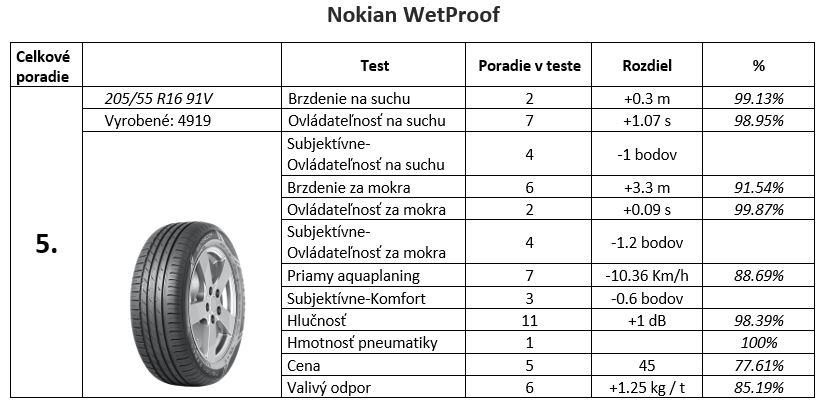 Nokian WetProof

| Celkové poradie | | Test | Poradie v teste | Rozdiel | % |
|---|---|---|---|---|---|
| 5. | 205/55 R16 91V | Brzdenie na suchu | 2 | +0.3 m | 99.13% |
| | Vyrobené: 4919 | Ovládateľnosť na suchu | 7 | +1.07 s | 98.95% |
| | | Subjektívne-Ovládateľnosť na suchu | 4 | -1 bodov | |
| | | Brzdenie za mokra | 6 | +3.3 m | 91.54% |
| | | Ovládateľnosť za mokra | 2 | +0.09 s | 99.87% |
| | | Subjektívne-Ovládateľnosť za mokra | 4 | -1.2 bodov | |
| | | Priamy aquaplaning | 7 | -10.36 Km/h | 88.69% |
| | | Subjektívne-Komfort | 3 | -0.6 bodov | |
| | | Hlučnosť | 11 | +1 dB | 98.39% |
| | | Hmotnosť pneumatiky | 1 | | 100% |
| | | Cena | 5 | 45 | 77.61% |
| | | Valivý odpor | 6 | +1.25 kg / t | 85.19% |